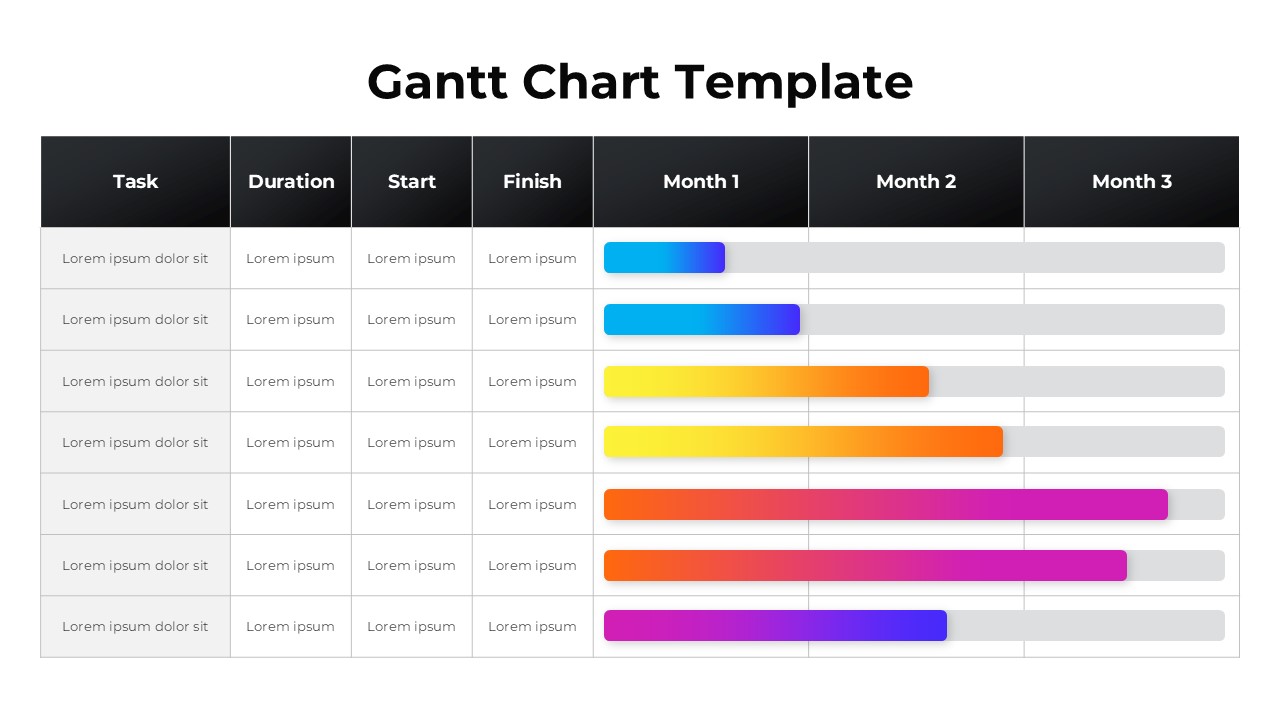 Gantt Chart Template

| Task | Duration | Start | Finish | Month 1 | Month 2 | Month 3 |
|---|---|---|---|---|---|---|
| Lorem ipsum dolor sit | Lorem ipsum | Lorem ipsum | Lorem ipsum | | | |
| Lorem ipsum dolor sit | Lorem ipsum | Lorem ipsum | Lorem ipsum | | | |
| Lorem ipsum dolor sit | Lorem ipsum | Lorem ipsum | Lorem ipsum | | | |
| Lorem ipsum dolor sit | Lorem ipsum | Lorem ipsum | Lorem ipsum | | | |
| Lorem ipsum dolor sit | Lorem ipsum | Lorem ipsum | Lorem ipsum | | | |
| Lorem ipsum dolor sit | Lorem ipsum | Lorem ipsum | Lorem ipsum | | | |
| Lorem ipsum dolor sit | Lorem ipsum | Lorem ipsum | Lorem ipsum | | | |